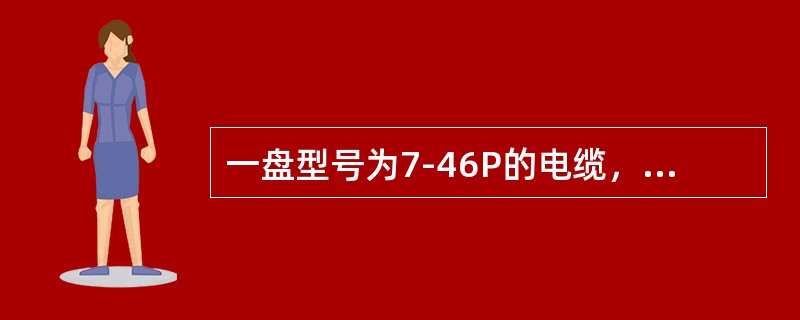 一盘型号为7-46P的电缆，...